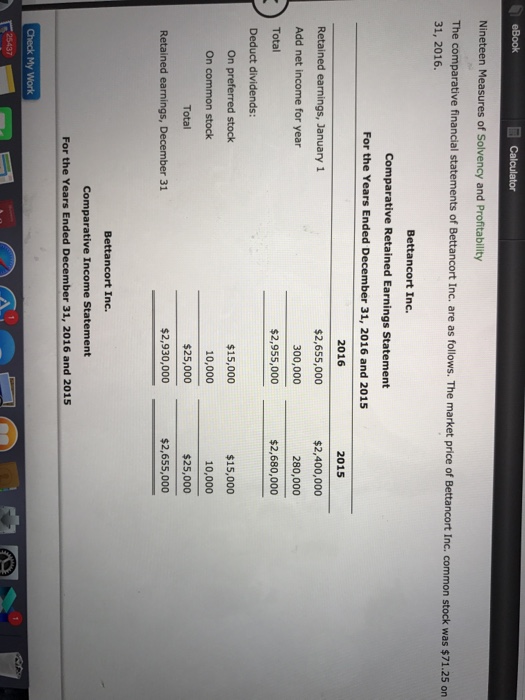 eBook

Calculator

Nineteen Measures of Solvency and Profitability

The comparative financial statements of Bettancort Inc. are as follows. The market price of Bettancort Inc. common stock was $71.25 on 31, 2016.

Bettancort Inc.
Comparative Retained Earnings Statement
For the Years Ended December 31, 2016 and 2015

| | 2016 | 2015 |
|---|---|---|
| Retained earnings, January 1 | $2,655,000 | $2,400,000 |
| Add net income for year | 300,000 | 280,000 |
| Total | $2,955,000 | $2,680,000 |
| Deduct dividends: | | |
| On preferred stock | $15,000 | $15,000 |
| On common stock | 10,000 | 10,000 |
| Total | $25,000 | $25,000 |
| Retained earnings, December 31 | $2,930,000 | $2,655,000 |

Bettancort Inc.
Comparative Income Statement
For the Years Ended December 31, 2016 and 2015

Check My Work

25437